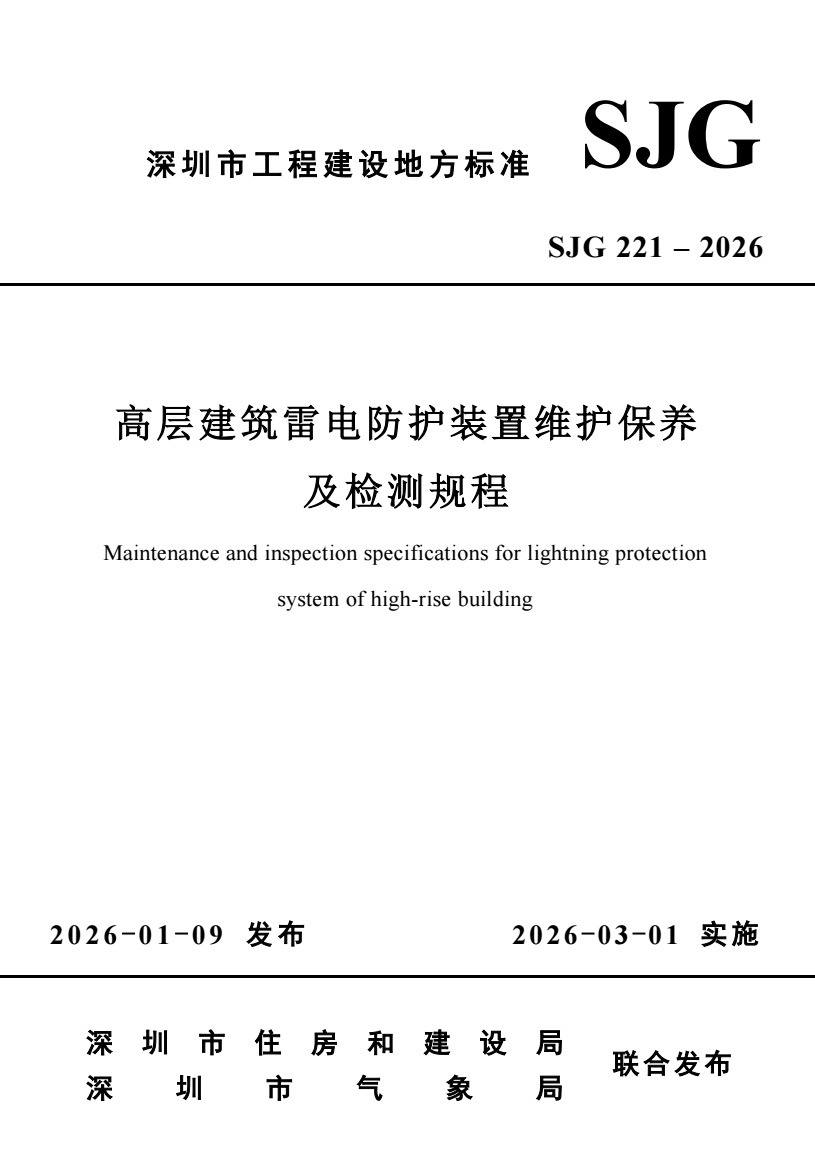 深圳市工程建设地方标准 SJG

SJG 221 – 2026

高层建筑雷电防护装置维护保养及检测规程

Maintenance and inspection specifications for lightning protection system of high-rise building

2026-01-09 发布 2026-03-01 实施

深圳市住房和建设局
深圳市气象局
联合发布